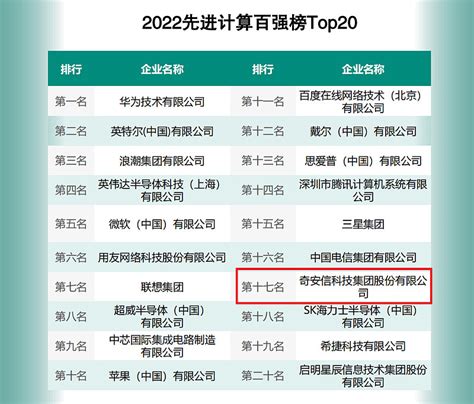 2022先进计算百强榜Top20

| 排行 | 企业名称 | 排行 | 企业名称 |
|---|---|---|---|
| 第一名 | 华为技术有限公司 | 第十一名 | 百度在线网络技术（北京）有限公司 |
| 第二名 | 英特尔(中国)有限公司 | 第十二名 | 戴尔（中国）有限公司 |
| 第三名 | 浪潮集团有限公司 | 第十三名 | 思爱普（中国）有限公司 |
| 第四名 | 英伟达半导体科技（上海）有限公司 | 第十四名 | 深圳市腾讯计算机系统有限公司 |
| 第五名 | 微软（中国）有限公司 | 第十五名 | 三星集团 |
| 第六名 | 用友网络科技股份有限公司 | 第十六名 | 中国电信集团有限公司 |
| 第七名 | 联想集团 | 第十七名 | 奇安信科技集团股份有限公司 |
| 第八名 | 超威半导体（中国）有限公司 | 第十八名 | SK海力士半导体（中国）有限公司 |
| 第九名 | 中芯国际集成电路制造有限公司 | 第十九名 | 希捷科技有限公司 |
| 第十名 | 苹果（中国）有限公司 | 第二十名 | 启明星辰信息技术集团股份有限公司 |